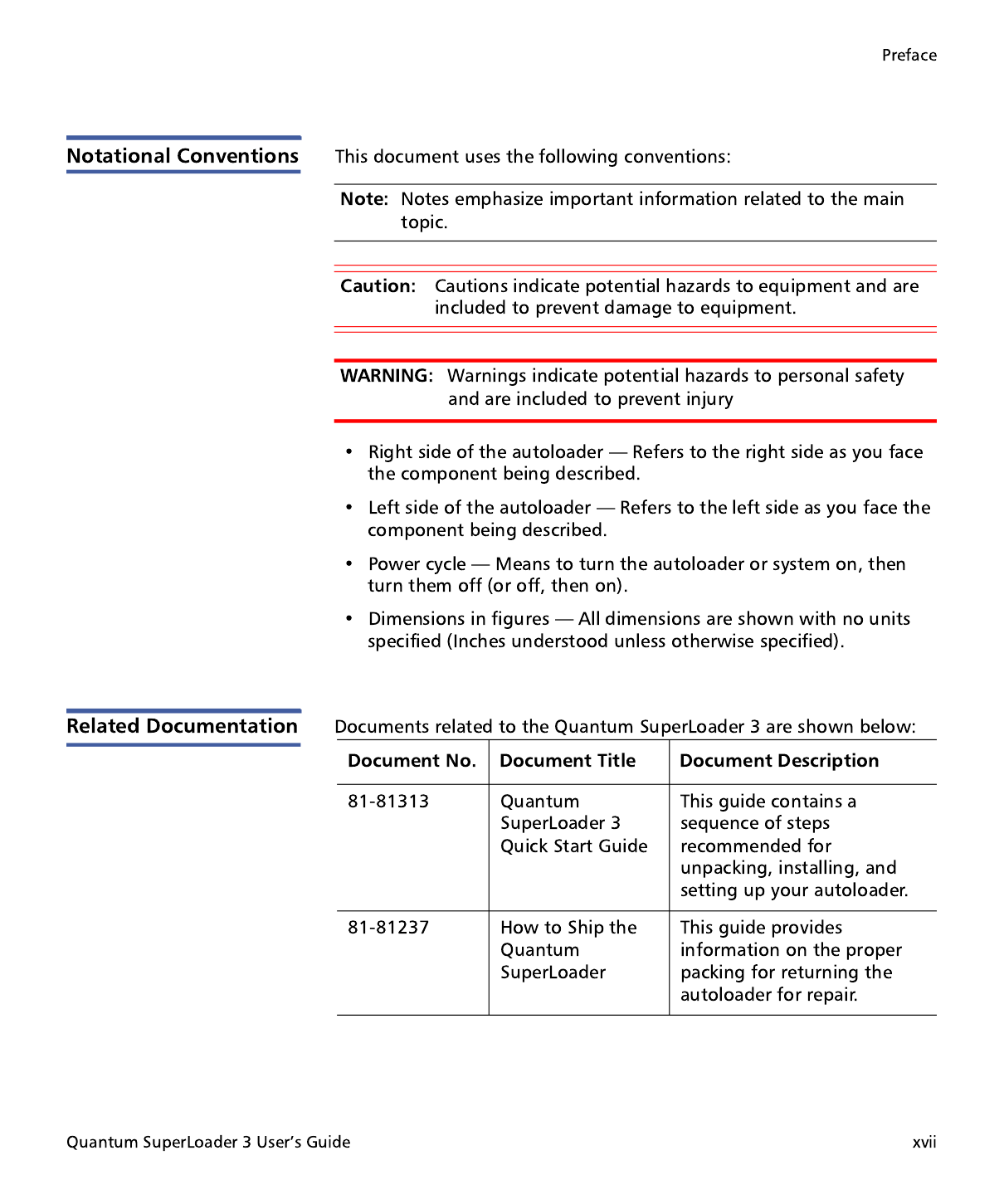 Preface

Notational Conventions

This document uses the following conventions:

Note: Notes emphasize important information related to the main topic.

Caution: Cautions indicate potential hazards to equipment and are included to prevent damage to equipment.

WARNING: Warnings indicate potential hazards to personal safety and are included to prevent injury

• Right side of the autoloader — Refers to the right side as you face the component being described.

• Left side of the autoloader — Refers to the left side as you face the component being described.

• Power cycle — Means to turn the autoloader or system on, then turn them off (or off, then on).

• Dimensions in figures — All dimensions are shown with no units specified (Inches understood unless otherwise specified).

Related Documentation

Documents related to the Quantum SuperLoader 3 are shown below:

| Document No. | Document Title | Document Description |
|---|---|---|
| 81-81313 | Quantum SuperLoader 3 Quick Start Guide | This guide contains a sequence of steps recommended for unpacking, installing, and setting up your autoloader. |
| 81-81237 | How to Ship the Quantum SuperLoader | This guide provides information on the proper packing for returning the autoloader for repair. |

Quantum SuperLoader 3 User's Guide

xvii